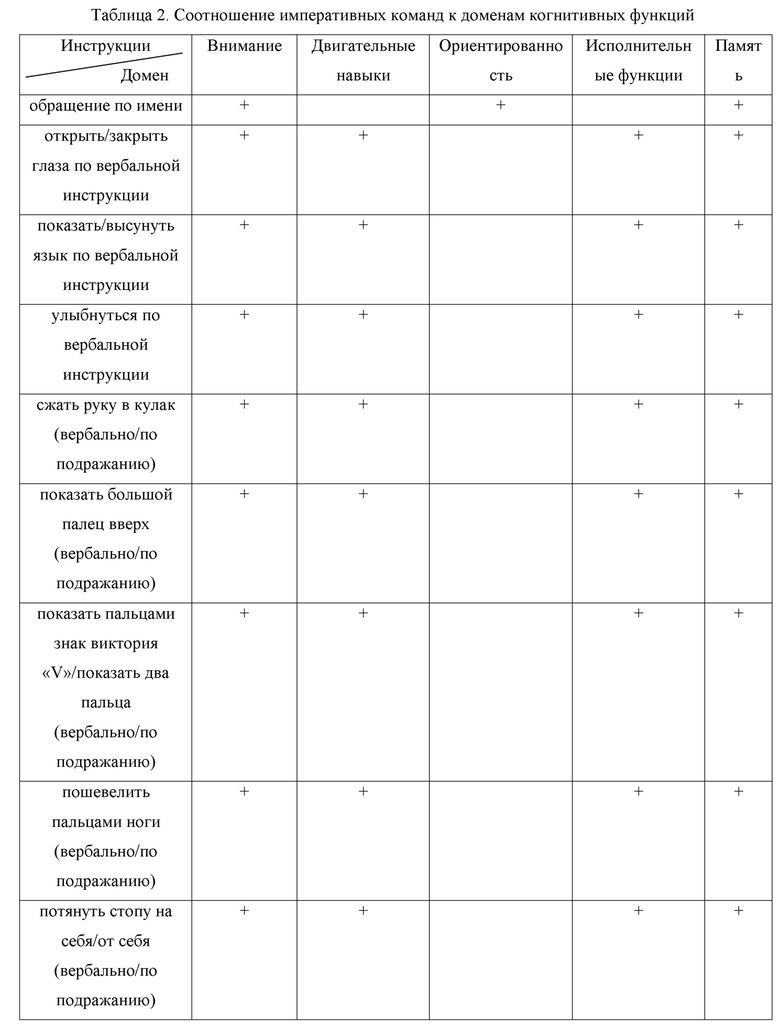 Таблица 2. Соотношение императивных команд к доменам когнитивных функций

| Инструкции / Домен | Внимание | Двигательные навыки | Ориентированность | Исполнительные функции | Память |
|---|---|---|---|---|---|
| обращение по имени | + | | + | | + |
| открыть/закрыть глаза по вербальной инструкции | + | + | | + | + |
| показать/высунуть язык по вербальной инструкции | + | + | | + | + |
| улыбнуться по вербальной инструкции | + | + | | + | + |
| сжать руку в кулак (вербально/по подражанию) | + | + | | + | + |
| показать большой палец вверх (вербально/по подражанию) | + | + | | + | + |
| показать пальцами знак виктория «V»/показать два пальца (вербально/по подражанию) | + | + | | + | + |
| пошевелить пальцами ноги (вербально/по подражанию) | + | + | | + | + |
| потянуть стопу на себя/от себя (вербально/по подражанию) | + | + | | + | + |